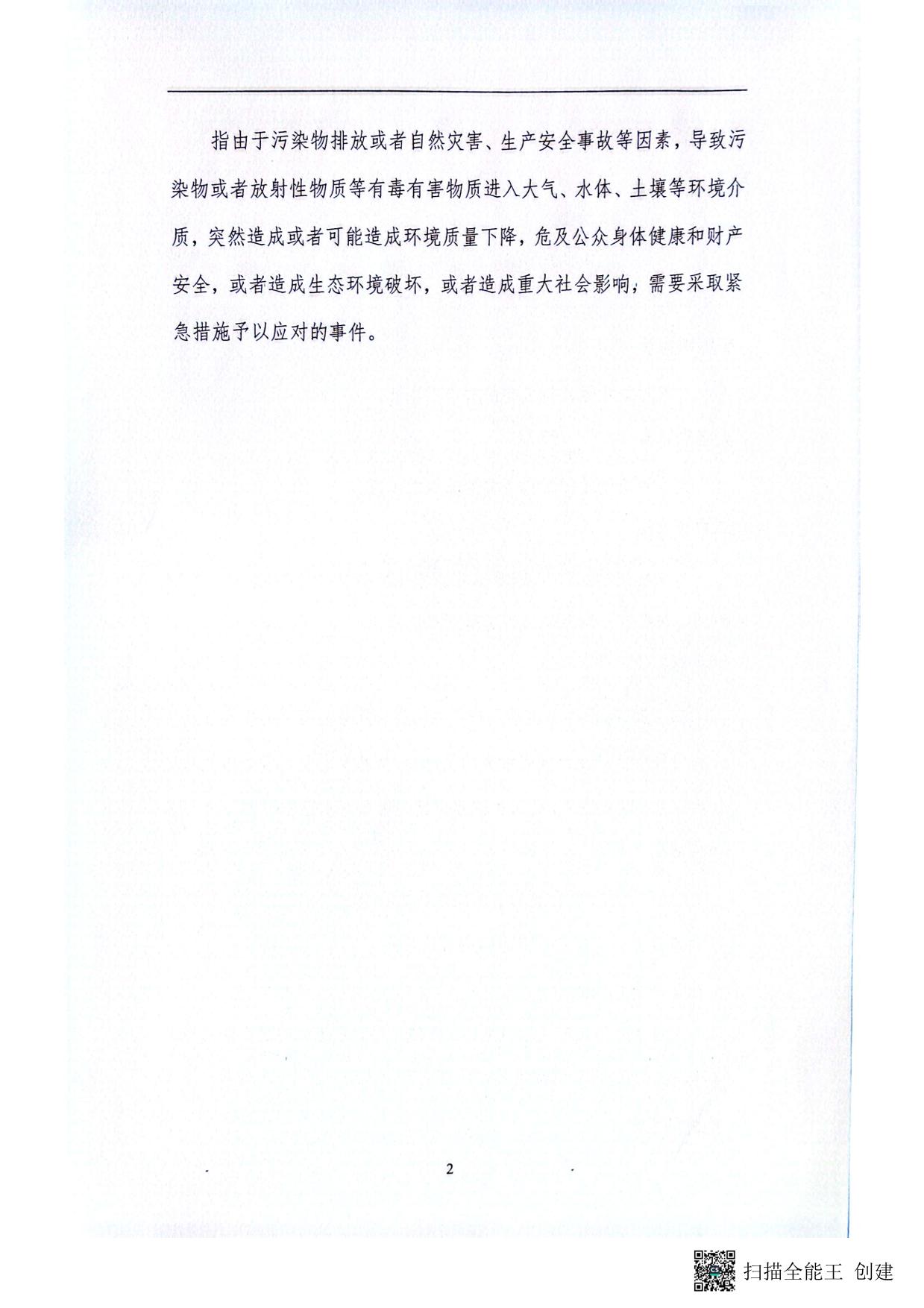 指由于污染物排放或者自然灾害、生产安全事故等因素，导致污染物或者放射性物质等有毒有害物质进入大气、水体、土壤等环境介质，突然造成或者可能造成环境质量下降，危及公众身体健康和财产安全，或者造成生态环境破坏，或者造成重大社会影响，需要采取紧急措施予以应对的事件。

2

扫描全能王 创建